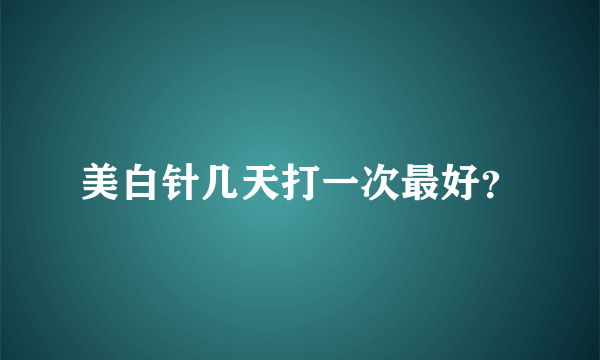 美白针几天打一次最好?